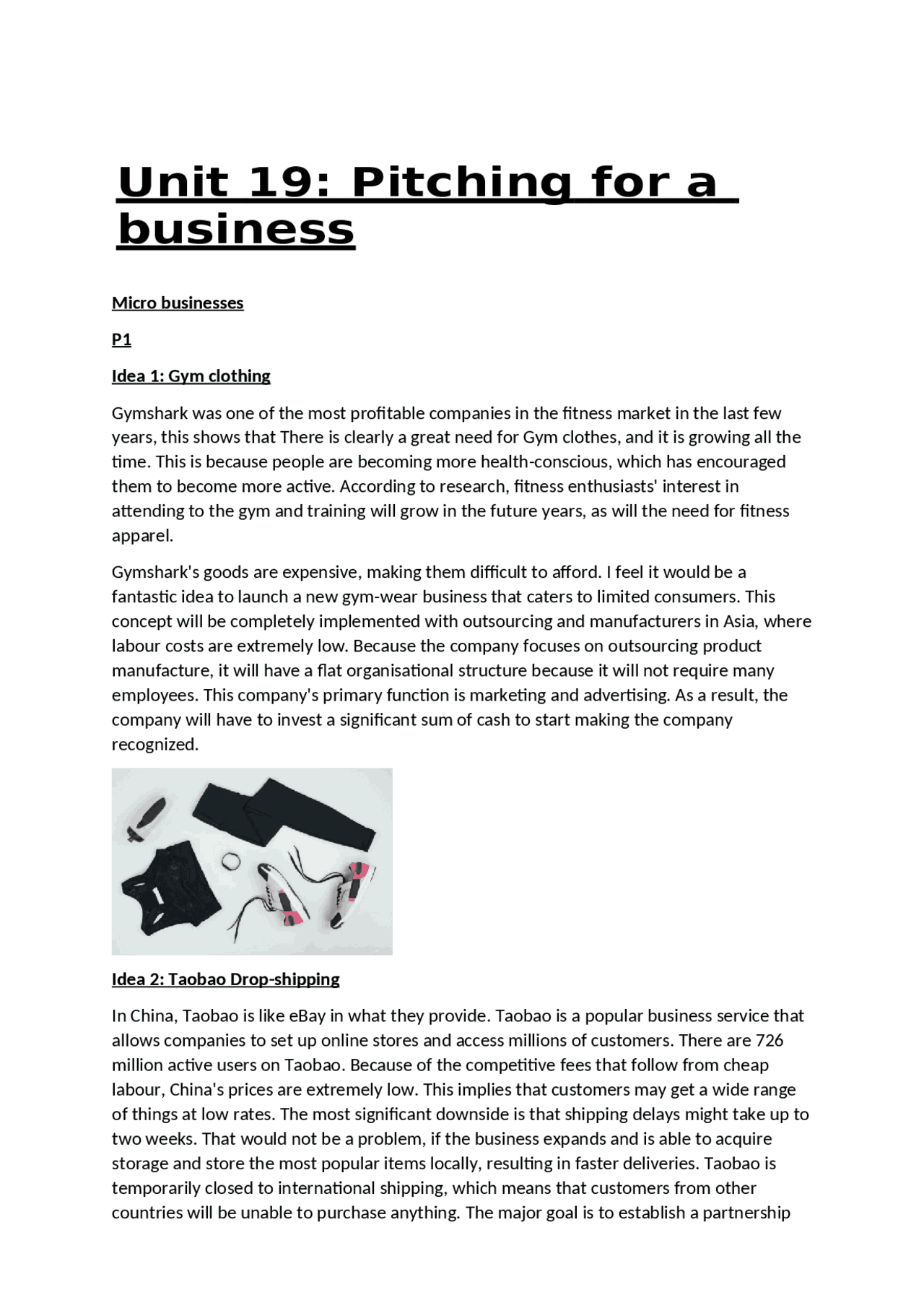 Unit 19: Pitching for a business

Micro businesses

P1

Idea 1: Gym clothing

Gymshark was one of the most profitable companies in the fitness market in the last few years, this shows that There is clearly a great need for Gym clothes, and it is growing all the time. This is because people are becoming more health-conscious, which has encouraged them to become more active. According to research, fitness enthusiasts' interest in attending to the gym and training will grow in the future years, as will the need for fitness apparel.

Gymshark's goods are expensive, making them difficult to afford. I feel it would be a fantastic idea to launch a new gym-wear business that caters to limited consumers. This concept will be completely implemented with outsourcing and manufacturers in Asia, where labour costs are extremely low. Because the company focuses on outsourcing product manufacture, it will have a flat organisational structure because it will not require many employees. This company's primary function is marketing and advertising. As a result, the company will have to invest a significant sum of cash to start making the company recognized.

Idea 2: Taobao Drop-shipping

In China, Taobao is like eBay in what they provide. Taobao is a popular business service that allows companies to set up online stores and access millions of customers. There are 726 million active users on Taobao. Because of the competitive fees that follow from cheap labour, China's prices are extremely low. This implies that customers may get a wide range of things at low rates. The most significant downside is that shipping delays might take up to two weeks. That would not be a problem, if the business expands and is able to acquire storage and store the most popular items locally, resulting in faster deliveries. Taobao is temporarily closed to international shipping, which means that customers from other countries will be unable to purchase anything. The major goal is to establish a partnership